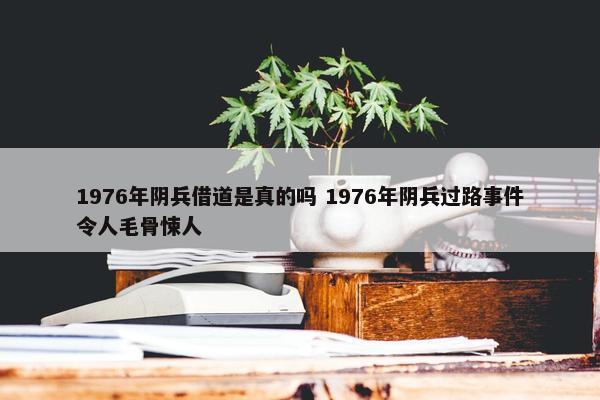 1976年阴兵借道是真的吗 1976年阴兵过路事件令人毛骨悚人